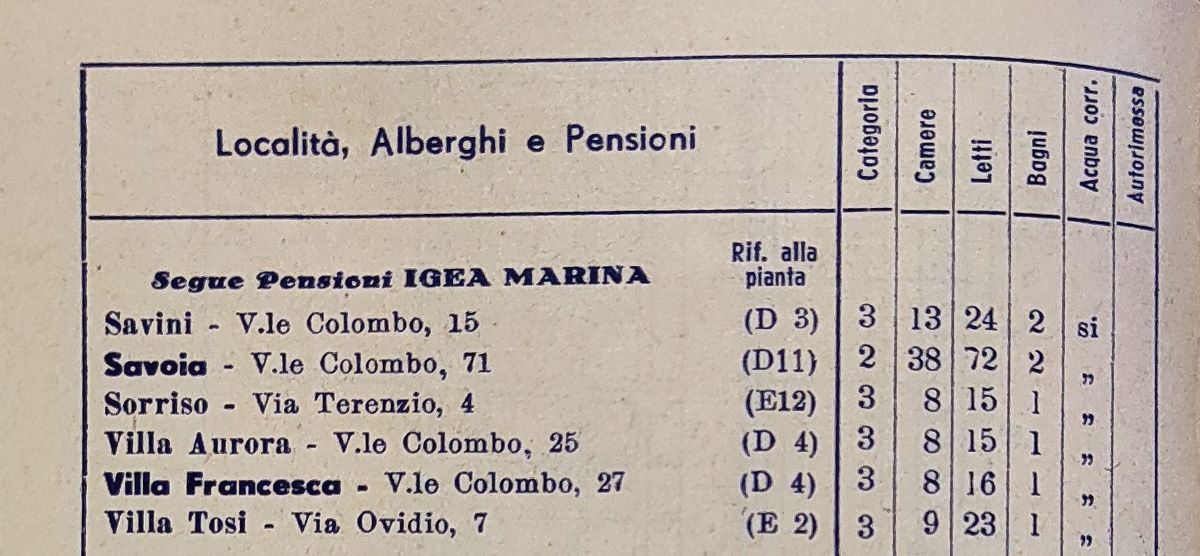 | Località, Alberghi e Pensioni | | Categoria | Camere | Letti | Bagni | Acqua corr. | Autorimessa |
|---|---|---|---|---|---|---|---|
| Segue Pensioni IGEA MARINA | Rif. alla pianta | | | | | | |
| Savini - V.le Colombo, 15 | (D 3) | 3 | 13 | 24 | 2 | si | |
| Savoia - V.le Colombo, 71 | (D11) | 2 | 38 | 72 | 2 | " | |
| Sorriso - Via Terenzio, 4 | (E12) | 3 | 8 | 15 | 1 | " | |
| Villa Aurora - V.le Colombo, 25 | (D 4) | 3 | 8 | 15 | 1 | " | |
| Villa Francesca - V.le Colombo, 27 | (D 4) | 3 | 8 | 16 | 1 | " | |
| Villa Tosi - Via Ovidio, 7 | (E 2) | 3 | 9 | 23 | 1 | " | |